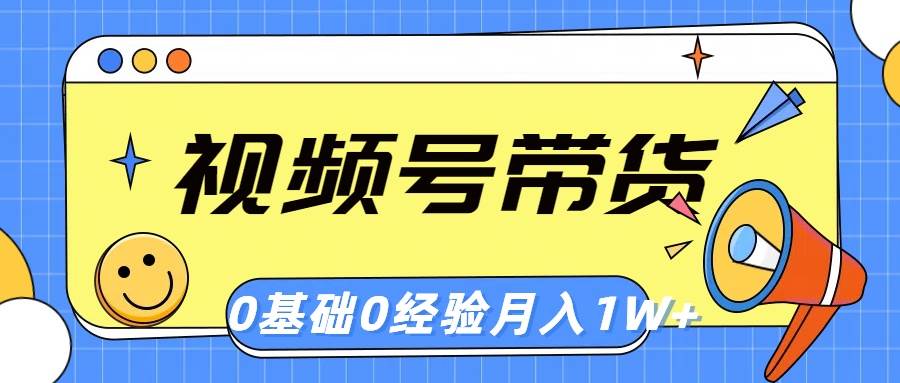 视频号带货

0基础0经验月入1W+